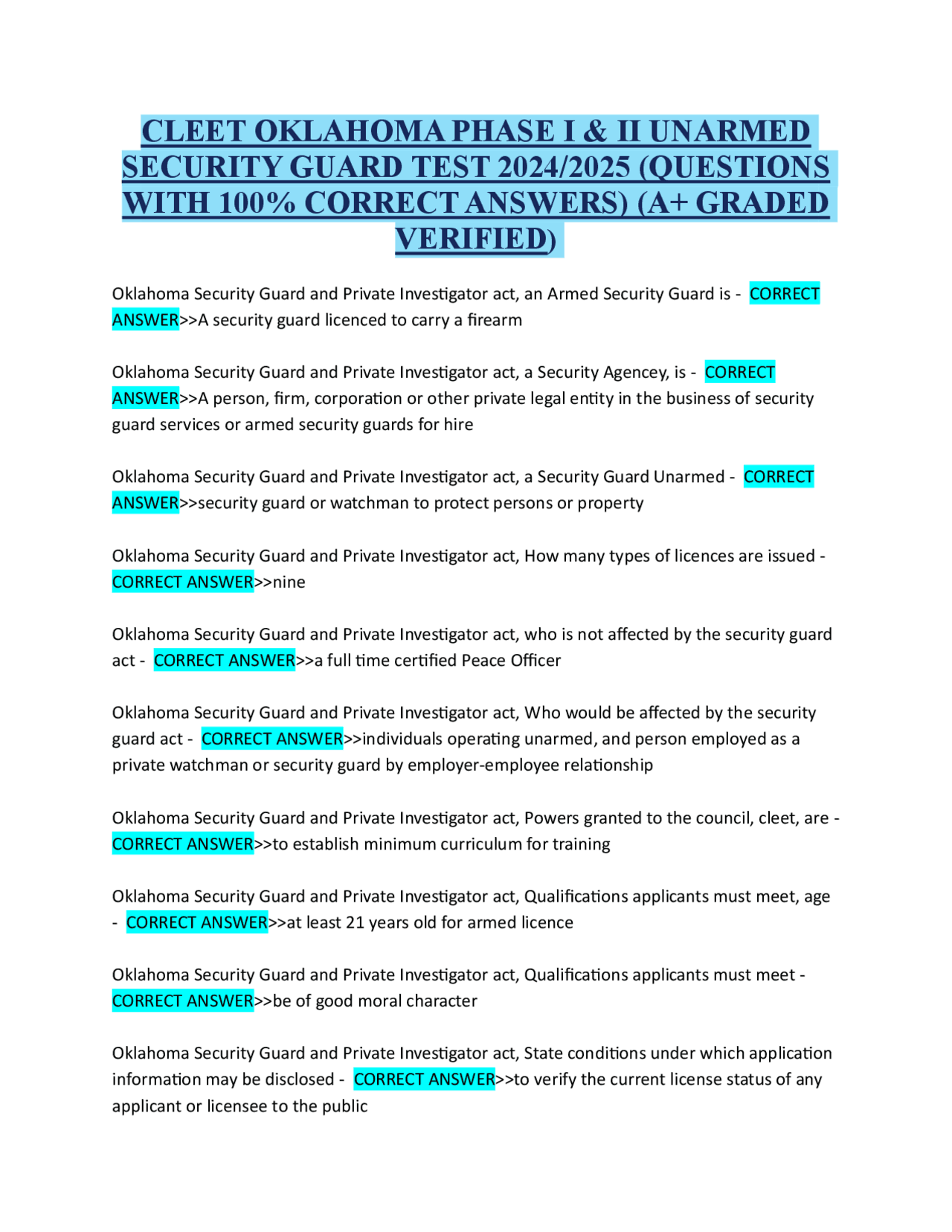 CLEET OKLAHOMA PHASE I & II UNARMED SECURITY GUARD TEST 2024/2025 (QUESTIONS WITH 100% CORRECT ANSWERS) (A+ GRADED VERIFIED)

Oklahoma Security Guard and Private Investigator act, an Armed Security Guard is - CORRECT ANSWER>>A security guard licenced to carry a firearm

Oklahoma Security Guard and Private Investigator act, a Security Agencey, is - CORRECT ANSWER>>A person, firm, corporation or other private legal entity in the business of security guard services or armed security guards for hire

Oklahoma Security Guard and Private Investigator act, a Security Guard Unarmed - CORRECT ANSWER>>security guard or watchman to protect persons or property

Oklahoma Security Guard and Private Investigator act, How many types of licences are issued - CORRECT ANSWER>>nine

Oklahoma Security Guard and Private Investigator act, who is not affected by the security guard act - CORRECT ANSWER>>a full time certified Peace Officer

Oklahoma Security Guard and Private Investigator act, Who would be affected by the security guard act - CORRECT ANSWER>>individuals operating unarmed, and person employed as a private watchman or security guard by employer-employee relationship

Oklahoma Security Guard and Private Investigator act, Powers granted to the council, cleet, are - CORRECT ANSWER>>to establish minimum curriculum for training

Oklahoma Security Guard and Private Investigator act, Qualifications applicants must meet, age - CORRECT ANSWER>>at least 21 years old for armed licence

Oklahoma Security Guard and Private Investigator act, Qualifications applicants must meet - CORRECT ANSWER>>be of good moral character

Oklahoma Security Guard and Private Investigator act, State conditions under which application information may be disclosed - CORRECT ANSWER>>to verify the current license status of any applicant or licensee to the public